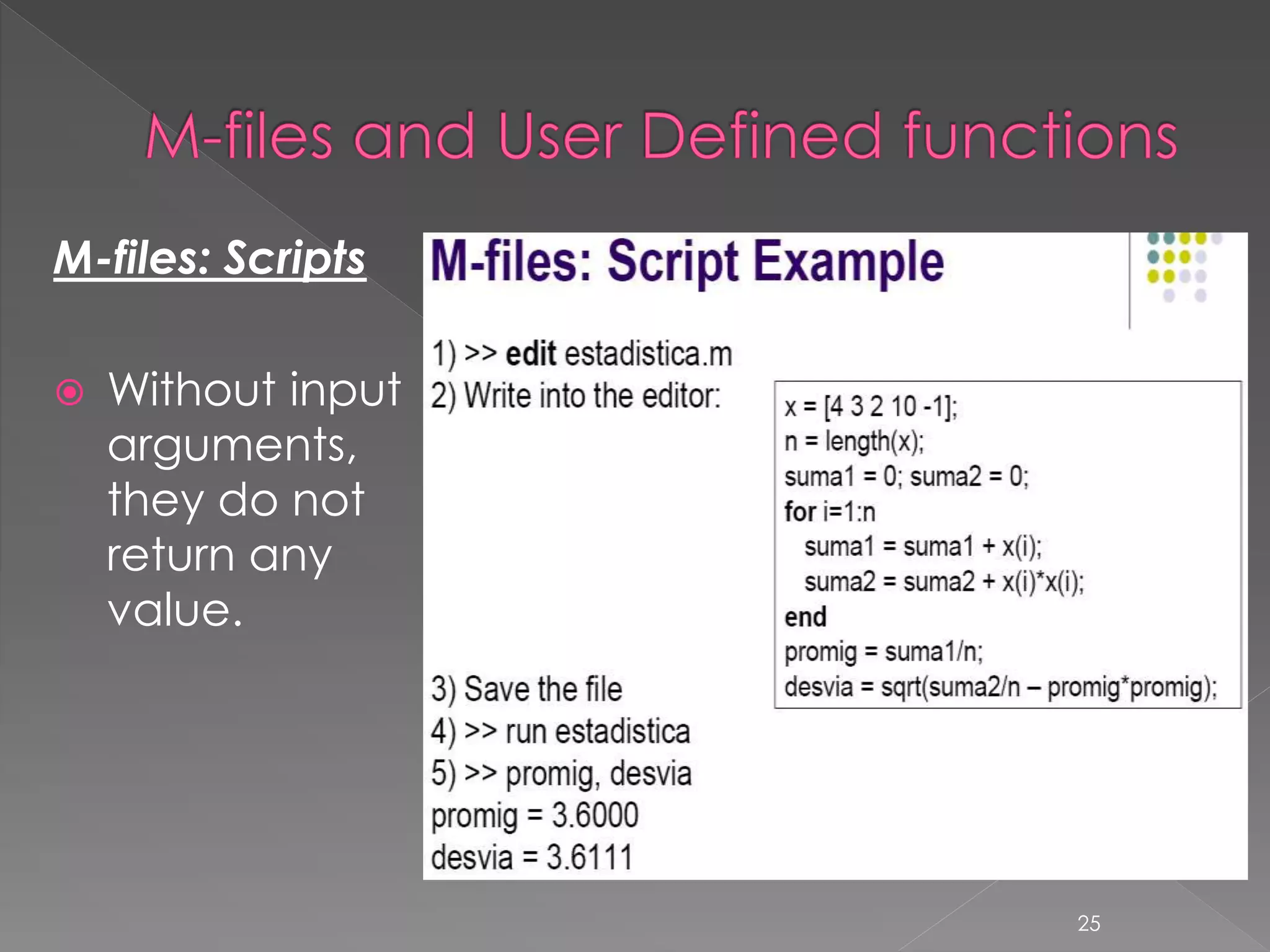 M-files and User Defined functions

M-files: Scripts

Without input arguments, they do not return any value.

M-files: Script Example

1) >> edit estadistica.m
2) Write into the editor:

x = [4 3 2 10 -1];
n = length(x);
suma1 = 0; suma2 = 0;
for i=1:n
  suma1 = suma1 + x(i);
  suma2 = suma2 + x(i)*x(i);
end
promig = suma1/n;
desvia = sqrt(suma2/n – promig*promig);

3) Save the file
4) >> run estadistica
5) >> promig, desvia
promig = 3.6000
desvia = 3.6111

25